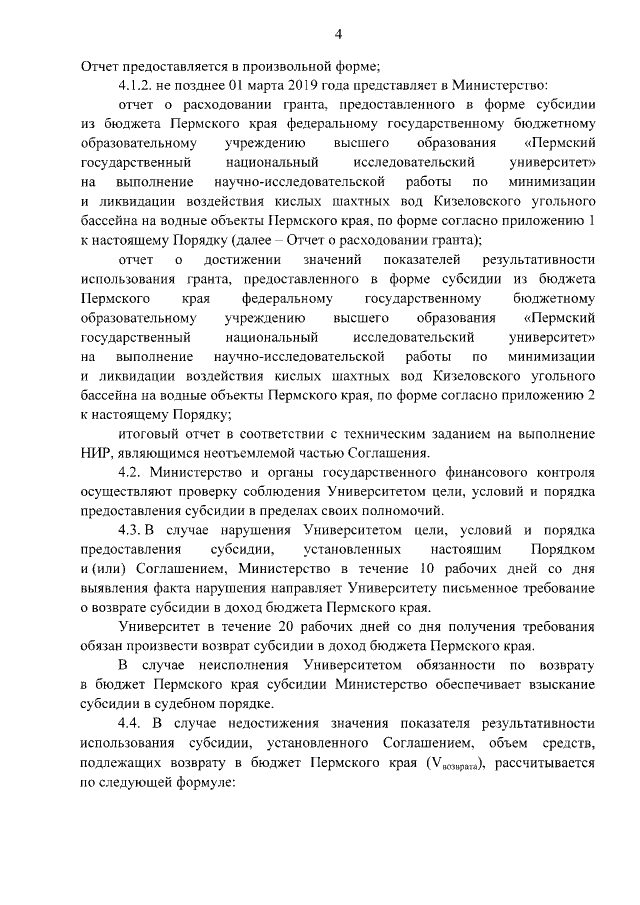 4

Отчет предоставляется в произвольной форме;

4.1.2. не позднее 01 марта 2019 года представляет в Министерство:

отчет о расходовании гранта, предоставленного в форме субсидии из бюджета Пермского края федеральному государственному бюджетному образовательному учреждению высшего образования «Пермский государственный национальный исследовательский университет» на выполнение научно-исследовательской работы по минимизации и ликвидации воздействия кислых шахтных вод Кизеловского угольного бассейна на водные объекты Пермского края, по форме согласно приложению 1 к настоящему Порядку (далее – Отчет о расходовании гранта);

отчет о достижении значений показателей результативности использования гранта, предоставленного в форме субсидии из бюджета Пермского края федеральному государственному бюджетному образовательному учреждению высшего образования «Пермский государственный национальный исследовательский университет» на выполнение научно-исследовательской работы по минимизации и ликвидации воздействия кислых шахтных вод Кизеловского угольного бассейна на водные объекты Пермского края, по форме согласно приложению 2 к настоящему Порядку;

итоговый отчет в соответствии с техническим заданием на выполнение НИР, являющимся неотъемлемой частью Соглашения.

4.2. Министерство и органы государственного финансового контроля осуществляют проверку соблюдения Университетом цели, условий и порядка предоставления субсидии в пределах своих полномочий.

4.3. В случае нарушения Университетом цели, условий и порядка предоставления субсидии, установленных настоящим Порядком и (или) Соглашением, Министерство в течение 10 рабочих дней со дня выявления факта нарушения направляет Университету письменное требование о возврате субсидии в доход бюджета Пермского края.

Университет в течение 20 рабочих дней со дня получения требования обязан произвести возврат субсидии в доход бюджета Пермского края.

В случае неисполнения Университетом обязанности по возврату в бюджет Пермского края субсидии Министерство обеспечивает взыскание субсидии в судебном порядке.

4.4. В случае недостижения значения показателя результативности использования субсидии, установленного Соглашением, объем средств, подлежащих возврату в бюджет Пермского края ($V_{возврата}$), рассчитывается по следующей формуле: